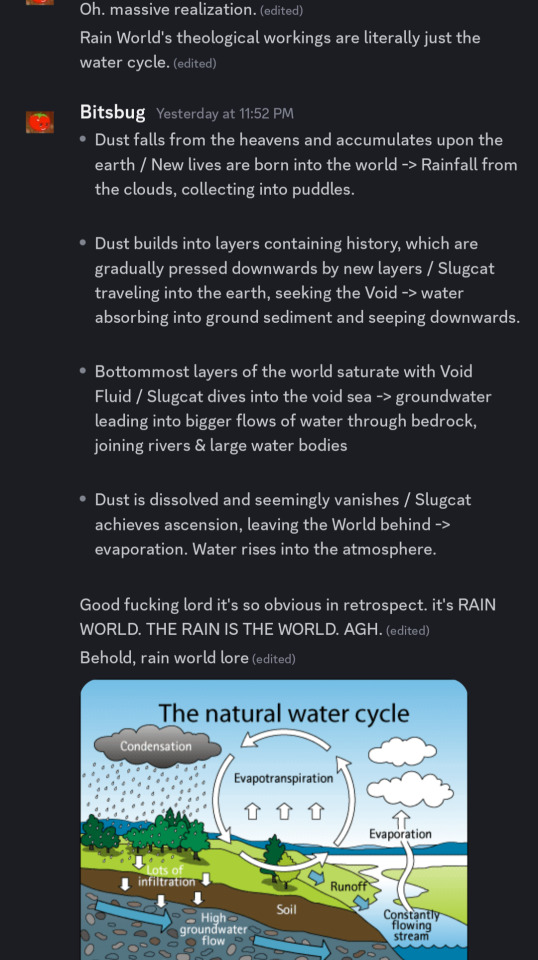 Oh. massive realization. (edited)

Rain World's theological workings are literally just the water cycle. (edited)

Bitsbug Yesterday at 11:52 PM

• Dust falls from the heavens and accumulates upon the earth / New lives are born into the world -> Rainfall from the clouds, collecting into puddles.

• Dust builds into layers containing history, which are gradually pressed downwards by new layers / Slugcat traveling into the earth, seeking the Void -> water absorbing into ground sediment and seeping downwards.

• Bottommost layers of the world saturate with Void Fluid / Slugcat dives into the void sea -> groundwater leading into bigger flows of water through bedrock, joining rivers & large water bodies

• Dust is dissolved and seemingly vanishes / Slugcat achieves ascension, leaving the World behind -> evaporation. Water rises into the atmosphere.

Good fucking lord it's so obvious in retrospect. it's RAIN WORLD. THE RAIN IS THE WORLD. AGH. (edited)

Behold, rain world lore (edited)

The natural water cycle

Condensation

Evapotranspiration

Evaporation

Lots of infiltration

Runoff

Soil

High groundwater flow

Constantly flowing stream